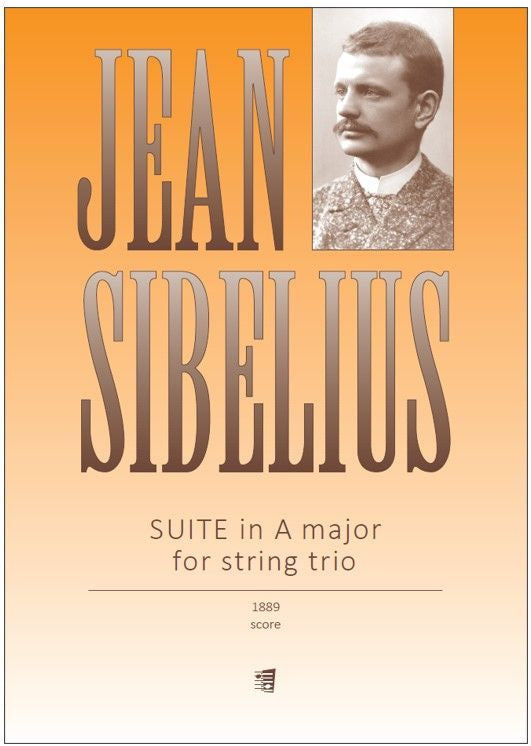 JEAN
SIBELIUS

SUITE in A major
for string trio

1889
score